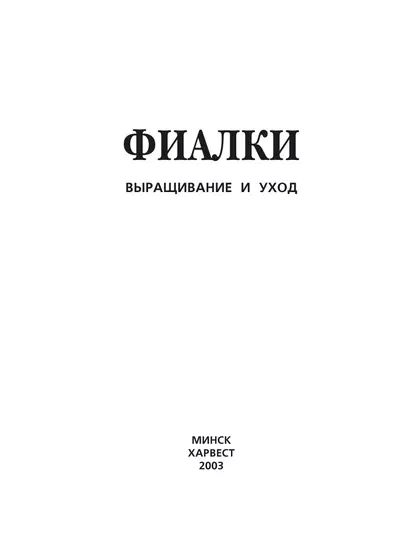 ФИАЛКИ

ВЫРАЩИВАНИЕ И УХОД

МИНСК
ХАРВЕСТ
2003